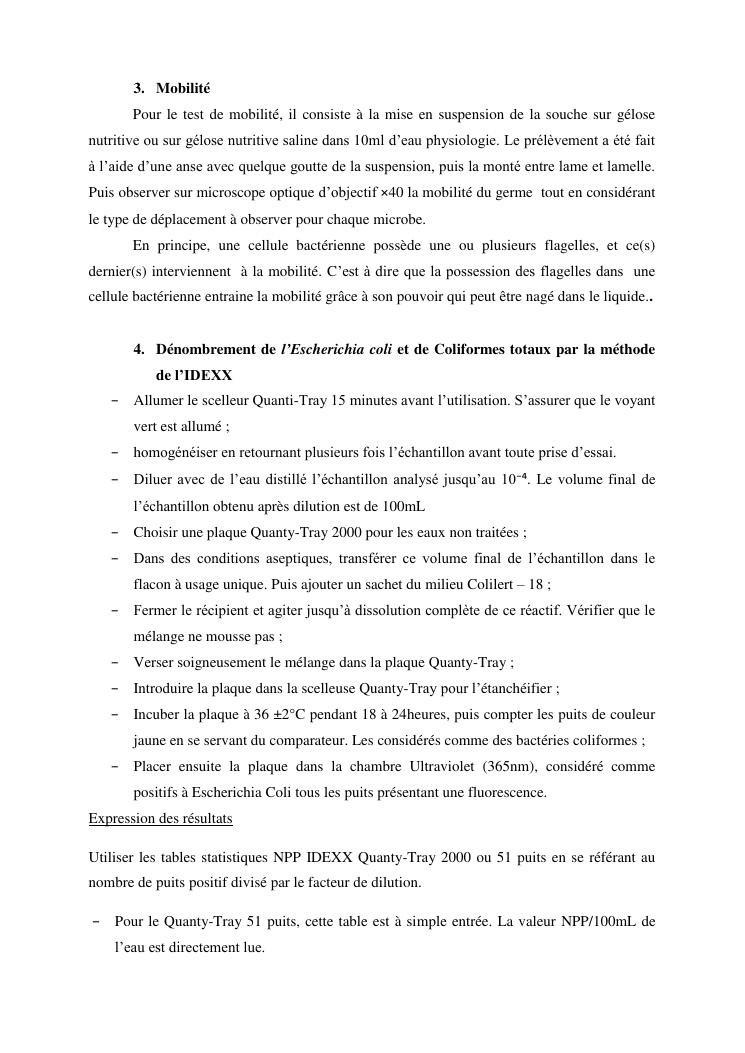 3. Mobilité

Pour le test de mobilité, il consiste à la mise en suspension de la souche sur gélose nutritive ou sur gélose nutritive saline dans 10ml d'eau physiologie. Le prélèvement a été fait à l'aide d'une anse avec quelque goutte de la suspension, puis la monté entre lame et lamelle. Puis observer sur microscope optique d'objectif ×40 la mobilité du germe tout en considérant le type de déplacement à observer pour chaque microbe.

En principe, une cellule bactérienne possède une ou plusieurs flagelles, et ce(s) dernier(s) interviennent à la mobilité. C'est à dire que la possession des flagelles dans une cellule bactérienne entraine la mobilité grâce à son pouvoir qui peut être nagé dans le liquide..

4. Dénombrement de l'Escherichia coli et de Coliformes totaux par la méthode de l'IDEXX

– Allumer le scelleur Quanti-Tray 15 minutes avant l'utilisation. S'assurer que le voyant vert est allumé ;
– homogénéiser en retournant plusieurs fois l'échantillon avant toute prise d'essai.
– Diluer avec de l'eau distillé l'échantillon analysé jusqu'au $10^{-4}$. Le volume final de l'échantillon obtenu après dilution est de 100mL
– Choisir une plaque Quanty-Tray 2000 pour les eaux non traitées ;
– Dans des conditions aseptiques, transférer ce volume final de l'échantillon dans le flacon à usage unique. Puis ajouter un sachet du milieu Colilert – 18 ;
– Fermer le récipient et agiter jusqu'à dissolution complète de ce réactif. Vérifier que le mélange ne mousse pas ;
– Verser soigneusement le mélange dans la plaque Quanty-Tray ;
– Introduire la plaque dans la scelleuse Quanty-Tray pour l'étanchéifier ;
– Incuber la plaque à 36 ±2°C pendant 18 à 24heures, puis compter les puits de couleur jaune en se servant du comparateur. Les considérés comme des bactéries coliformes ;
– Placer ensuite la plaque dans la chambre Ultraviolet (365nm), considéré comme positifs à Escherichia Coli tous les puits présentant une fluorescence.

Expression des résultats

Utiliser les tables statistiques NPP IDEXX Quanty-Tray 2000 ou 51 puits en se référant au nombre de puits positif divisé par le facteur de dilution.

– Pour le Quanty-Tray 51 puits, cette table est à simple entrée. La valeur NPP/100mL de l'eau est directement lue.